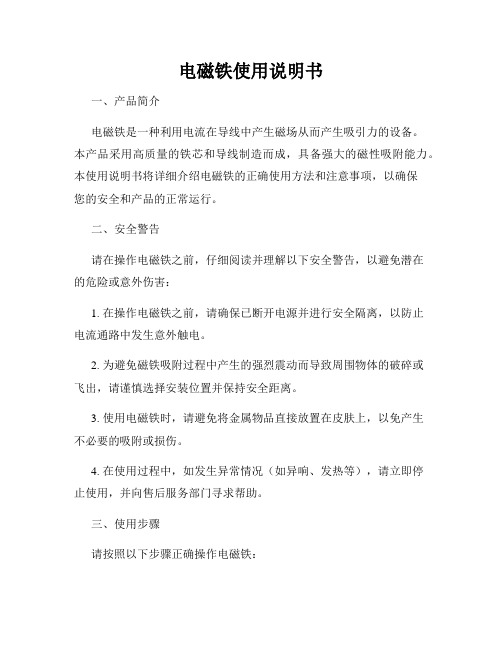 电磁铁使用说明书

一、产品简介

电磁铁是一种利用电流在导线中产生磁场从而产生吸引力的设备。本产品采用高质量的铁芯和导线制造而成，具备强大的磁性吸附能力。本使用说明书将详细介绍电磁铁的正确使用方法和注意事项，以确保您的安全和产品的正常运行。

二、安全警告

请在操作电磁铁之前，仔细阅读并理解以下安全警告，以避免潜在的危险或意外伤害：

1. 在操作电磁铁之前，请确保已断开电源并进行安全隔离，以防止电流通路中发生意外触电。

2. 为避免磁铁吸附过程中产生的强烈震动而导致周围物体的破碎或飞出，请谨慎选择安装位置并保持安全距离。

3. 使用电磁铁时，请避免将金属物品直接放置在皮肤上，以免产生不必要的吸附或损伤。

4. 在使用过程中，如发生异常情况（如异响、发热等），请立即停止使用，并向售后服务部门寻求帮助。

三、使用步骤

请按照以下步骤正确操作电磁铁：